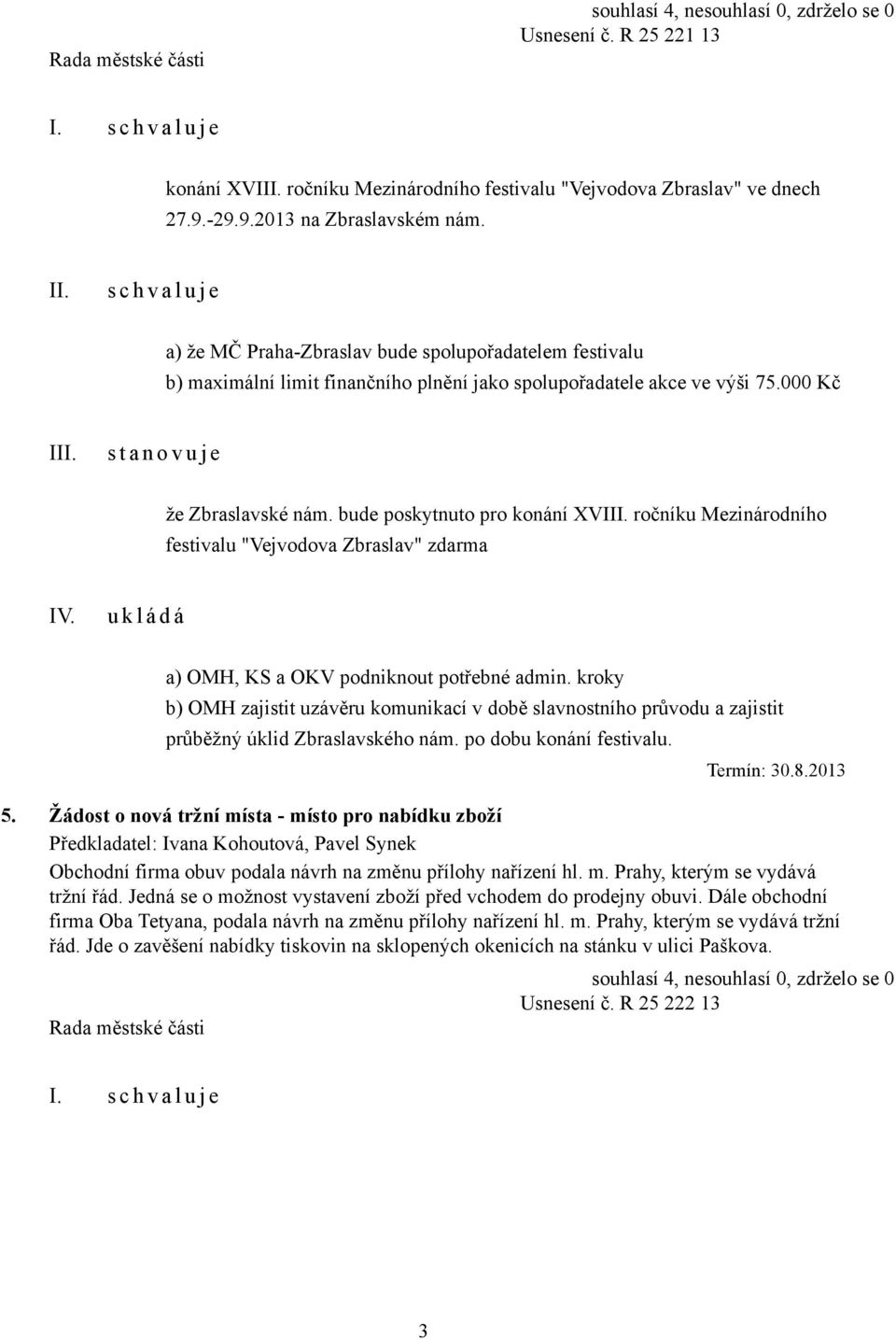 souhlasí 4, nesouhlasí 0, zdrželo se 0
Usnesení č. R 25 221 13

Rada městské části

I. s c h v a l u j e

konání XVIII. ročníku Mezinárodního festivalu "Vejvodova Zbraslav" ve dnech 27.9.-29.9.2013 na Zbraslavském nám.

II. s c h v a l u j e

a) že MČ Praha-Zbraslav bude spolupořadatelem festivalu
b) maximální limit finančního plnění jako spolupořadatele akce ve výši 75.000 Kč

III. s t a n o v u j e

že Zbraslavské nám. bude poskytnuto pro konání XVIII. ročníku Mezinárodního festivalu "Vejvodova Zbraslav" zdarma

IV. u k l á d á

a) OMH, KS a OKV podniknout potřebné admin. kroky
b) OMH zajistit uzávěru komunikací v době slavnostního průvodu a zajistit průběžný úklid Zbraslavského nám. po dobu konání festivalu.

Termín: 30.8.2013

5. Žádost o nová tržní místa - místo pro nabídku zboží

Předkladatel: Ivana Kohoutová, Pavel Synek

Obchodní firma obuv podala návrh na změnu přílohy nařízení hl. m. Prahy, kterým se vydává tržní řád. Jedná se o možnost vystavení zboží před vchodem do prodejny obuvi. Dále obchodní firma Oba Tetyana, podala návrh na změnu přílohy nařízení hl. m. Prahy, kterým se vydává tržní řád. Jde o zavěšení nabídky tiskovin na sklopených okenicích na stánku v ulici Paškova.

souhlasí 4, nesouhlasí 0, zdrželo se 0
Usnesení č. R 25 222 13

Rada městské části

I. s c h v a l u j e

3